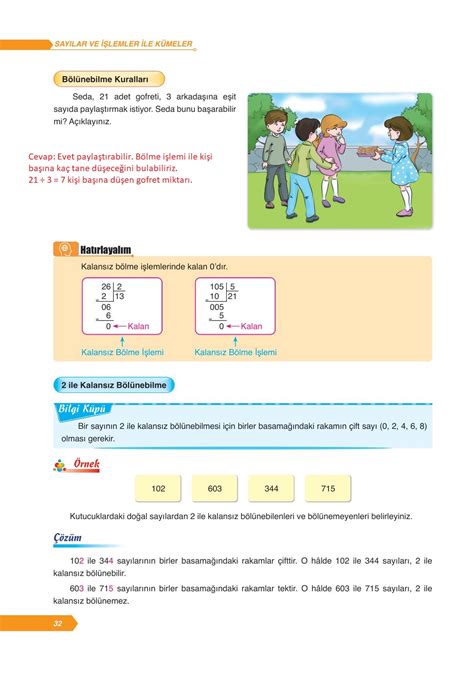 SAYILAR VE İŞLEMLER İLE KÜMELER

Bölünebilme Kuralları

Seda, 21 adet gofreti, 3 arkadaşına eşit sayıda paylaştırmak istiyor. Seda bunu başarabilir mi? Açıklayınız.

Cevap: Evet paylaştırabilir. Bölme işlemi ile kişi başına kaç tane düşeceğini bulabiliriz.
21 ÷ 3 = 7 kişi başına düşen gofret miktarı.

Hatırlayalım

Kalansız bölme işlemlerinde kalan 0'dır.

26 | 2
2 | 13
06
6
0 ← Kalan

Kalansız Bölme İşlemi

105 | 5
10 | 21
005
5
0 ← Kalan

Kalansız Bölme İşlemi

2 ile Kalansız Bölünebilme

Bilgi Küpü

Bir sayının 2 ile kalansız bölünebilmesi için birler basamağındaki rakamın çift sayı (0, 2, 4, 6, 8) olması gerekir.

Örnek

102 603 344 715

Kutucuklardaki doğal sayılardan 2 ile kalansız bölünebilenleri ve bölünemeyenleri belirleyiniz.

Çözüm

102 ile 344 sayılarının birler basamağındaki rakamlar çifttir. O hâlde 102 ile 344 sayıları, 2 ile kalansız bölünebilir.

603 ile 715 sayılarının birler basamağındaki rakamlar tektir. O hâlde 603 ile 715 sayıları, 2 ile kalansız bölünemez.

32